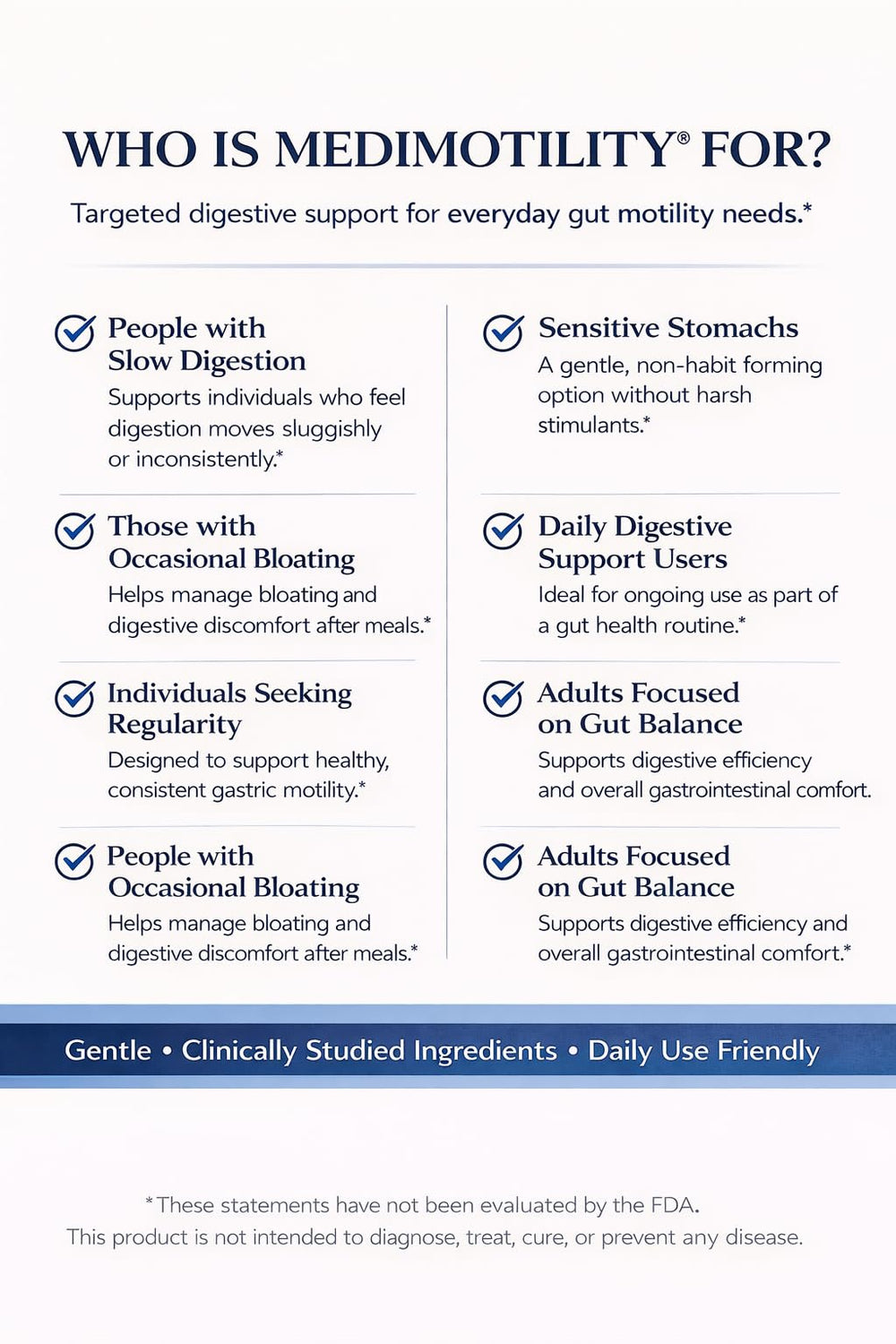 WHO IS MEDIMOTILITY® FOR?

Targeted digestive support for everyday gut motility needs.*

People with Slow Digestion
Supports individuals who feel digestion moves sluggishly or inconsistently.*

Those with Occasional Bloating
Helps manage bloating and digestive discomfort after meals.*

Individuals Seeking Regularity
Designed to support healthy, consistent gastric motility.*

People with Occasional Bloating
Helps manage bloating and digestive discomfort after meals.*

Sensitive Stomachs
A gentle, non-habit forming option without harsh stimulants.*

Daily Digestive Support Users
Ideal for ongoing use as part of a gut health routine.*

Adults Focused on Gut Balance
Supports digestive efficiency and overall gastrointestinal comfort.

Adults Focused on Gut Balance
Supports digestive efficiency and overall gastrointestinal comfort.*

Gentle • Clinically Studied Ingredients • Daily Use Friendly

*These statements have not been evaluated by the FDA.
This product is not intended to diagnose, treat, cure, or prevent any disease.